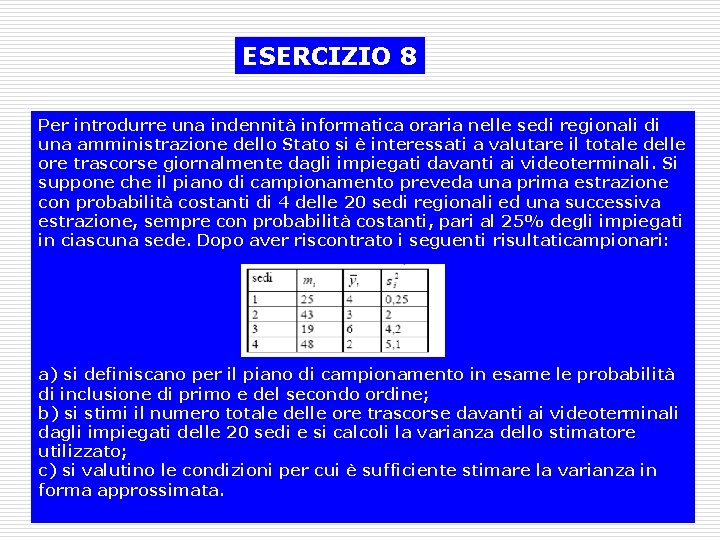 ESERCIZIO 8

Per introdurre una indennità informatica oraria nelle sedi regionali di una amministrazione dello Stato si è interessati a valutare il totale delle ore trascorse giornalmente dagli impiegati davanti ai videoterminali. Si suppone che il piano di campionamento preveda una prima estrazione con probabilità costanti di 4 delle 20 sedi regionali ed una successiva estrazione, sempre con probabilità costanti, pari al 25% degli impiegati in ciascuna sede. Dopo aver riscontrato i seguenti risultaticampionari:

| sedi | $m_i$ | $\bar{y}_i$ | $s_i^2$ |
|---|---|---|---|
| 1 | 25 | 4 | 0,25 |
| 2 | 43 | 3 | 2 |
| 3 | 19 | 6 | 4,2 |
| 4 | 48 | 2 | 5,1 |

a) si definiscano per il piano di campionamento in esame le probabilità di inclusione di primo e del secondo ordine;
b) si stimi il numero totale delle ore trascorse davanti ai videoterminali dagli impiegati delle 20 sedi e si calcoli la varianza dello stimatore utilizzato;
c) si valutino le condizioni per cui è sufficiente stimare la varianza in forma approssimata.